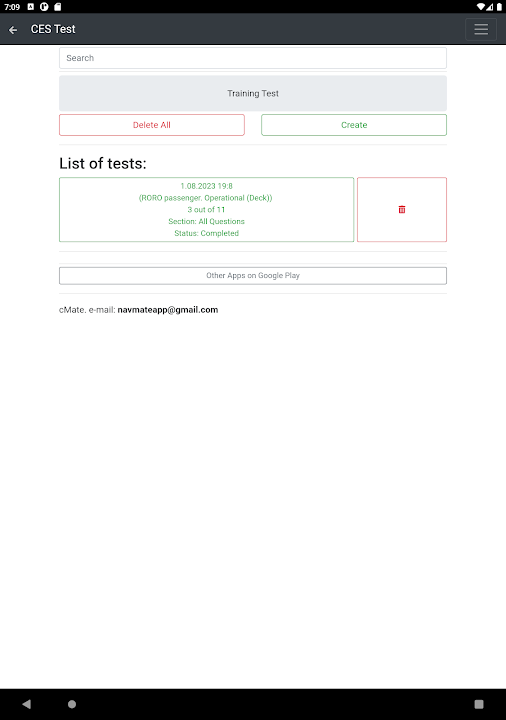 7:09

CES Test

Search

Training Test

Delete All

Create

List of tests:

1.08.2023 19:8
(RORO passenger. Operational (Deck))
3 out of 11
Section: All Questions
Status: Completed

Other Apps on Google Play

cMate. e-mail: navmateapp@gmail.com